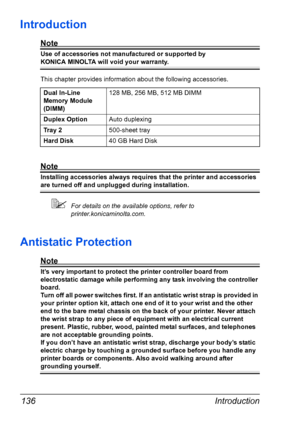 Introduction

Note

Use of accessories not manufactured or supported by KONICA MINOLTA will void your warranty.

This chapter provides information about the following accessories.

| Dual In-Line Memory Module (DIMM) | 128 MB, 256 MB, 512 MB DIMM |
|---|---|
| Duplex Option | Auto duplexing |
| Tray 2 | 500-sheet tray |
| Hard Disk | 40 GB Hard Disk |

Note

Installing accessories always requires that the printer and accessories are turned off and unplugged during installation.

For details on the available options, refer to printer.konicaminolta.com.

Antistatic Protection

Note

It's very important to protect the printer controller board from electrostatic damage while performing any task involving the controller board.
Turn off all power switches first. If an antistatic wrist strap is provided in your printer option kit, attach one end of it to your wrist and the other end to the bare metal chassis on the back of your printer. Never attach the wrist strap to any piece of equipment with an electrical current present. Plastic, rubber, wood, painted metal surfaces, and telephones are not acceptable grounding points.
If you don't have an antistatic wrist strap, discharge your body's static electric charge by touching a grounded surface before you handle any printer boards or components. Also avoid walking around after grounding yourself.

136 Introduction